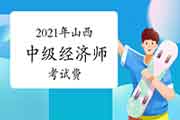 2021年山西
中级经济师
考试费